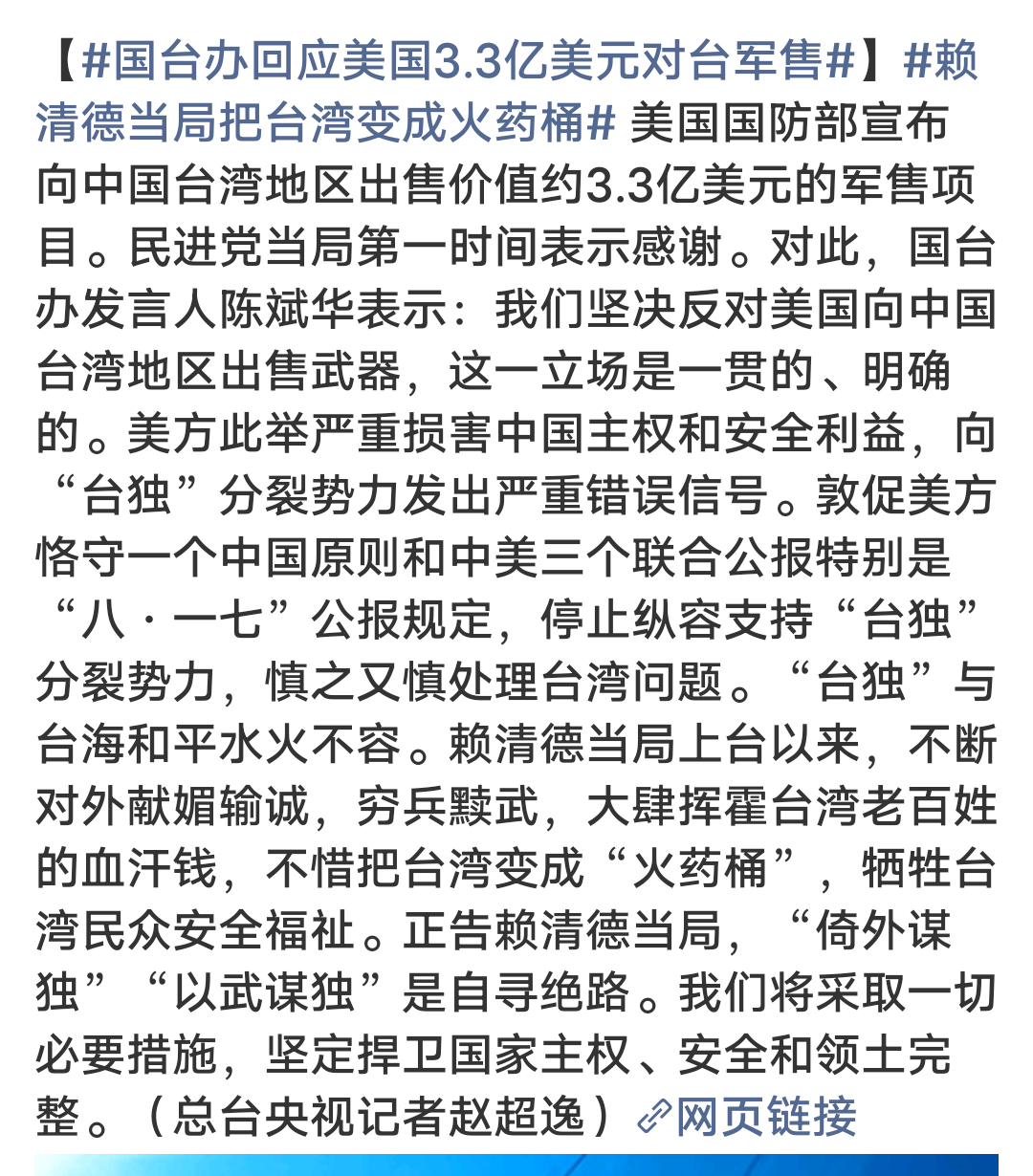 【#国台办回应美国3.3亿美元对台军售#】#赖清德当局把台湾变成火药桶# 美国国防部宣布向中国台湾地区出售价值约3.3亿美元的军售项目。民进党当局第一时间表示感谢。对此，国台办发言人陈斌华表示：我们坚决反对美国向中国台湾地区出售武器，这一立场是一贯的、明确的。美方此举严重损害中国主权和安全利益，向“台独”分裂势力发出严重错误信号。敦促美方恪守一个中国原则和中美三个联合公报特别是“八·一七”公报规定，停止纵容支持“台独”分裂势力，慎之又慎处理台湾问题。“台独”与台海和平水火不容。赖清德当局上台以来，不断对外献媚输诚，穷兵黩武，大肆挥霍台湾老百姓的血汗钱，不惜把台湾变成“火药桶”，牺牲台湾民众安全福祉。正告赖清德当局，“倚外谋独”“以武谋独”是自寻绝路。我们将采取一切必要措施，坚定捍卫国家主权、安全和领土完整。（总台央视记者赵超逸）网页链接